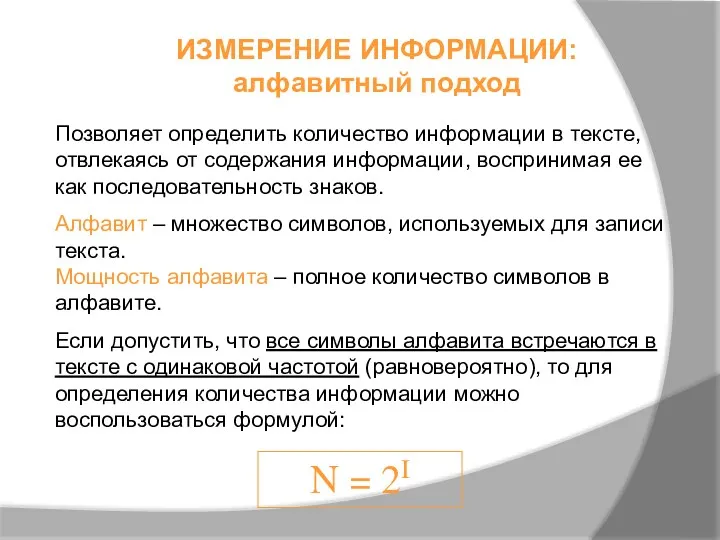 ИЗМЕРЕНИЕ ИНФОРМАЦИИ:
алфавитный подход

Позволяет определить количество информации в тексте, отвлекаясь от содержания информации, воспринимая ее как последовательность знаков.

Алфавит – множество символов, используемых для записи текста.
Мощность алфавита – полное количество символов в алфавите.

Если допустить, что все символы алфавита встречаются в тексте с одинаковой частотой (равновероятно), то для определения количества информации можно воспользоваться формулой:

$N = 2^I$